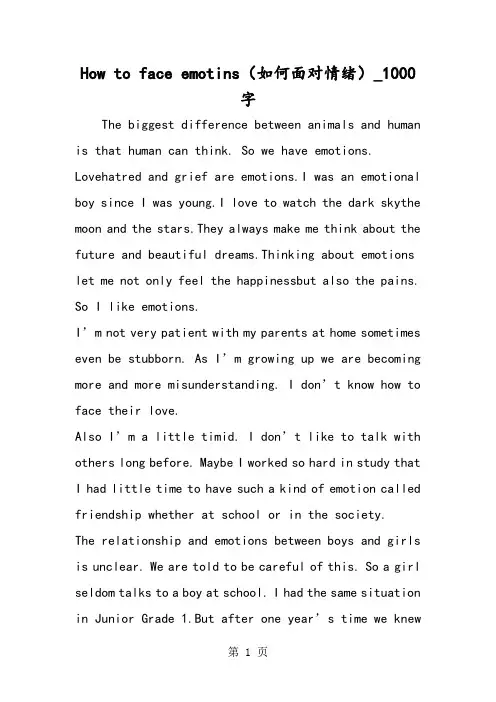 How to face emotins（如何面对情绪）_1000字

The biggest difference between animals and human is that human can think. So we have emotions. Lovehatred and grief are emotions.I was an emotional boy since I was young.I love to watch the dark skythe moon and the stars.They always make me think about the future and beautiful dreams.Thinking about emotions let me not only feel the happinessbut also the pains. So I like emotions.

I'm not very patient with my parents at home sometimes even be stubborn. As I'm growing up we are becoming more and more misunderstanding. I don't know how to face their love.

Also I'm a little timid. I don't like to talk with others long before. Maybe I worked so hard in study that I had little time to have such a kind of emotion called friendship whether at school or in the society.

The relationship and emotions between boys and girls is unclear. We are told to be careful of this. So a girl seldom talks to a boy at school. I had the same situation in Junior Grade 1.But after one year's time we knew

第1页